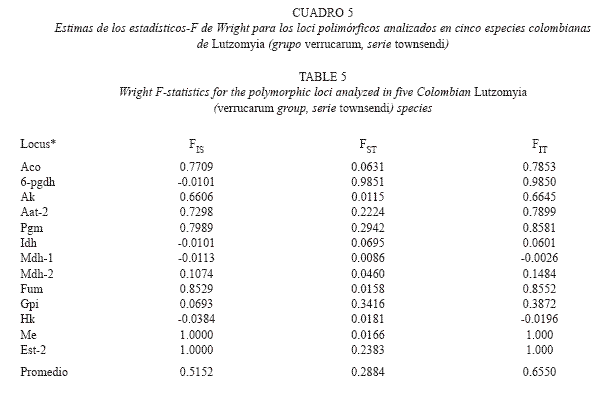 CUADRO 5
Estimas de los estadísticos-F de Wright para los loci polimórficos analizados en cinco especies colombianas de Lutzomyia (grupo verrucarum, serie townsendi)

TABLE 5
Wright F-statistics for the polymorphic loci analyzed in five Colombian Lutzomyia (verrucarum group, serie townsendi) species

| Locus* | $F_{IS}$ | $F_{ST}$ | $F_{IT}$ |
|---|---|---|---|
| Aco | 0.7709 | 0.0631 | 0.7853 |
| 6-pgdh | -0.0101 | 0.9851 | 0.9850 |
| Ak | 0.6606 | 0.0115 | 0.6645 |
| Aat-2 | 0.7298 | 0.2224 | 0.7899 |
| Pgm | 0.7989 | 0.2942 | 0.8581 |
| Idh | -0.0101 | 0.0695 | 0.0601 |
| Mdh-1 | -0.0113 | 0.0086 | -0.0026 |
| Mdh-2 | 0.1074 | 0.0460 | 0.1484 |
| Fum | 0.8529 | 0.0158 | 0.8552 |
| Gpi | 0.0693 | 0.3416 | 0.3872 |
| Hk | -0.0384 | 0.0181 | -0.0196 |
| Me | 1.0000 | 0.0166 | 1.000 |
| Est-2 | 1.0000 | 0.2383 | 1.000 |
| Promedio | 0.5152 | 0.2884 | 0.6550 |